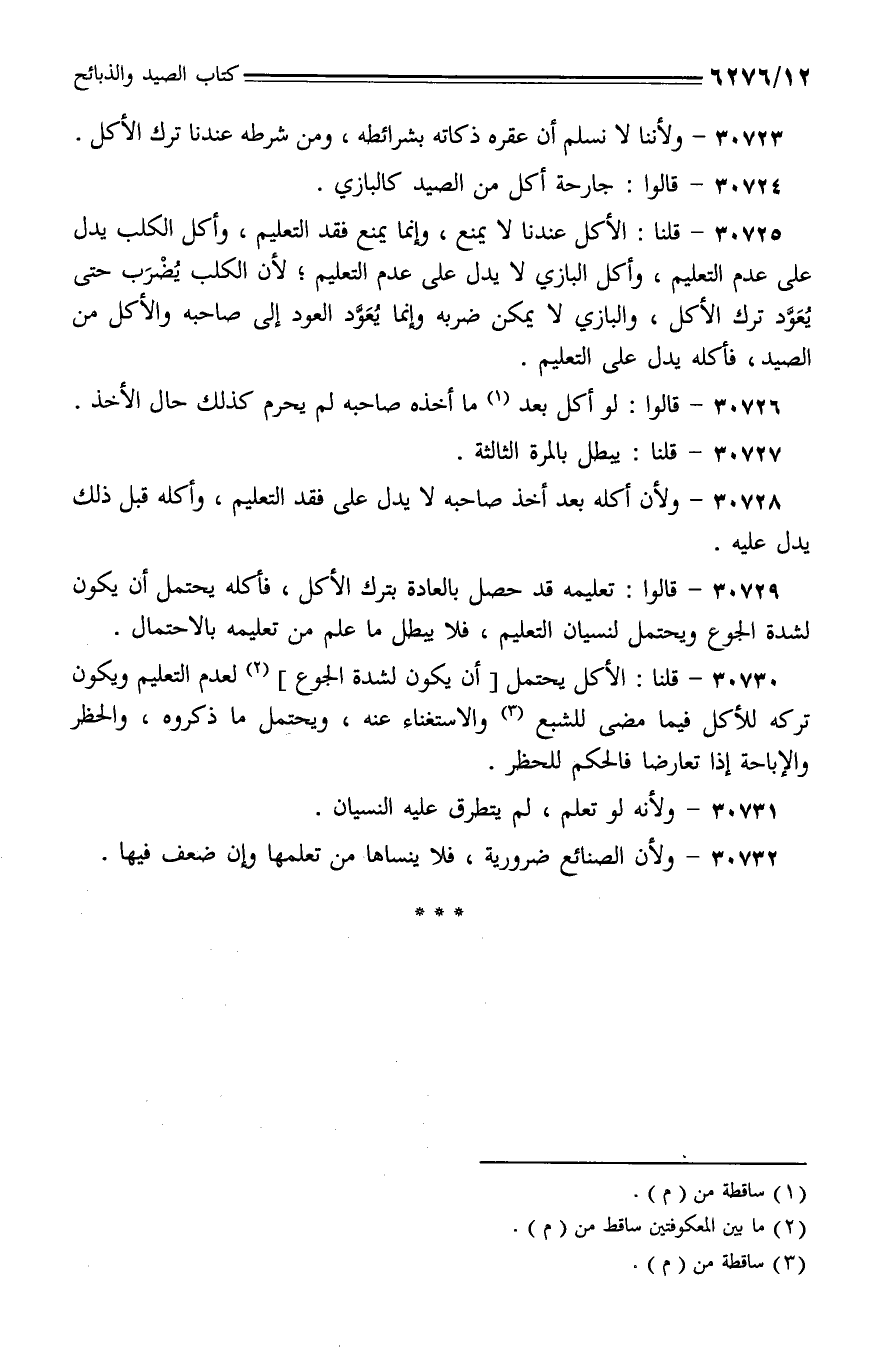 ٦٢٧٦/١٢ كتاب الصيد والذبائح

٣٠٧٢٣ – ولأننا لا نسلم أن عقره ذكاته بشرائطه ، ومن شرطه عندنا ترك الأكل .

٣٠٧٢٤ – قالوا : جارحة أكل من الصيد كالبازي .

٣٠٧٢٥ – قلنا : الأكل عندنا لا يمنع ، وإنما يمنع فقد التعليم ، وأكل الكلب يدل على عدم التعليم ، وأكل البازي لا يدل على عدم التعليم ؛ لأن الكلب يُضْرَب حتى يُعَوَّد ترك الأكل ، والبازي لا يمكن ضربه وإنما يُعَوَّد العود إلى صاحبه والأكل من الصيد ، فأكله يدل على التعليم .

٣٠٧٢٦ – قالوا : لو أكل بعد (١) ما أخذه صاحبه لم يحرم كذلك حال الأخذ .

٣٠٧٢٧ – قلنا : يبطل بالمرة الثالثة .

٣٠٧٢٨ – ولأن أكله بعد أخذ صاحبه لا يدل على فقد التعليم ، وأكله قبل ذلك يدل عليه .

٣٠٧٢٩ – قالوا : تعليمه قد حصل بالعادة بترك الأكل ، فأكله يحتمل أن يكون لشدة الجوع ويحتمل لنسيان التعليم ، فلا يبطل ما علم من تعليمه بالاحتمال .

٣٠٧٣٠ – قلنا : الأكل يحتمل [ أن يكون لشدة الجوع ] (٢) لعدم التعليم ويكون تركه للأكل فيما مضى للشبع (٣) والاستغناء عنه ، ويحتمل ما ذكروه ، والحظر والإباحة إذا تعارضا فالحكم للحظر .

٣٠٧٣١ – ولأنه لو تعلم ، لم يتطرق عليه النسيان .

٣٠٧٣٢ – ولأن الصنائع ضرورية ، فلا ينساها من تعلمها وإن ضعف فيها .

* * *

(١) ساقطة من ( م ) .
(٢) ما بين المعكوفتين ساقط من ( م ) .
(٣) ساقطة من ( م ) .